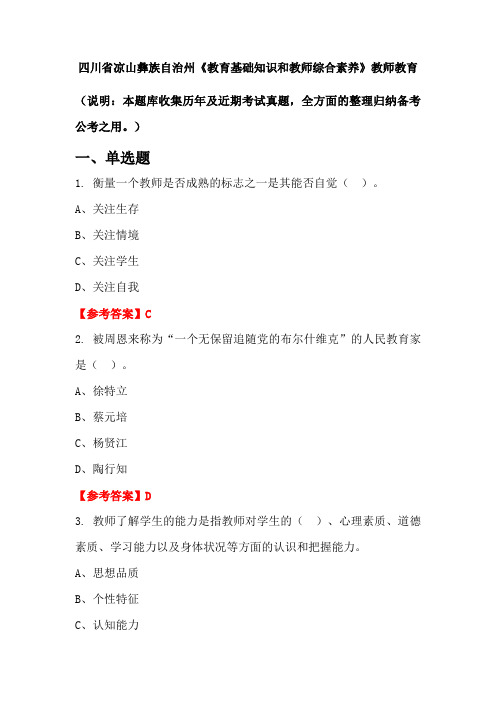 四川省凉山彝族自治州《教育基础知识和教师综合素养》教师教育

（说明：本题库收集历年及近期考试真题，全方面的整理归纳备考公考之用。）

一、单选题

1. 衡量一个教师是否成熟的标志之一是其能否自觉（ ）。

A、关注生存

B、关注情境

C、关注学生

D、关注自我

【参考答案】C

2. 被周恩来称为“一个无保留追随党的布尔什维克”的人民教育家是（ ）。

A、徐特立

B、蔡元培

C、杨贤江

D、陶行知

【参考答案】D

3. 教师了解学生的能力是指教师对学生的（ ）、心理素质、道德素质、学习能力以及身体状况等方面的认识和把握能力。

A、思想品质

B、个性特征

C、认知能力